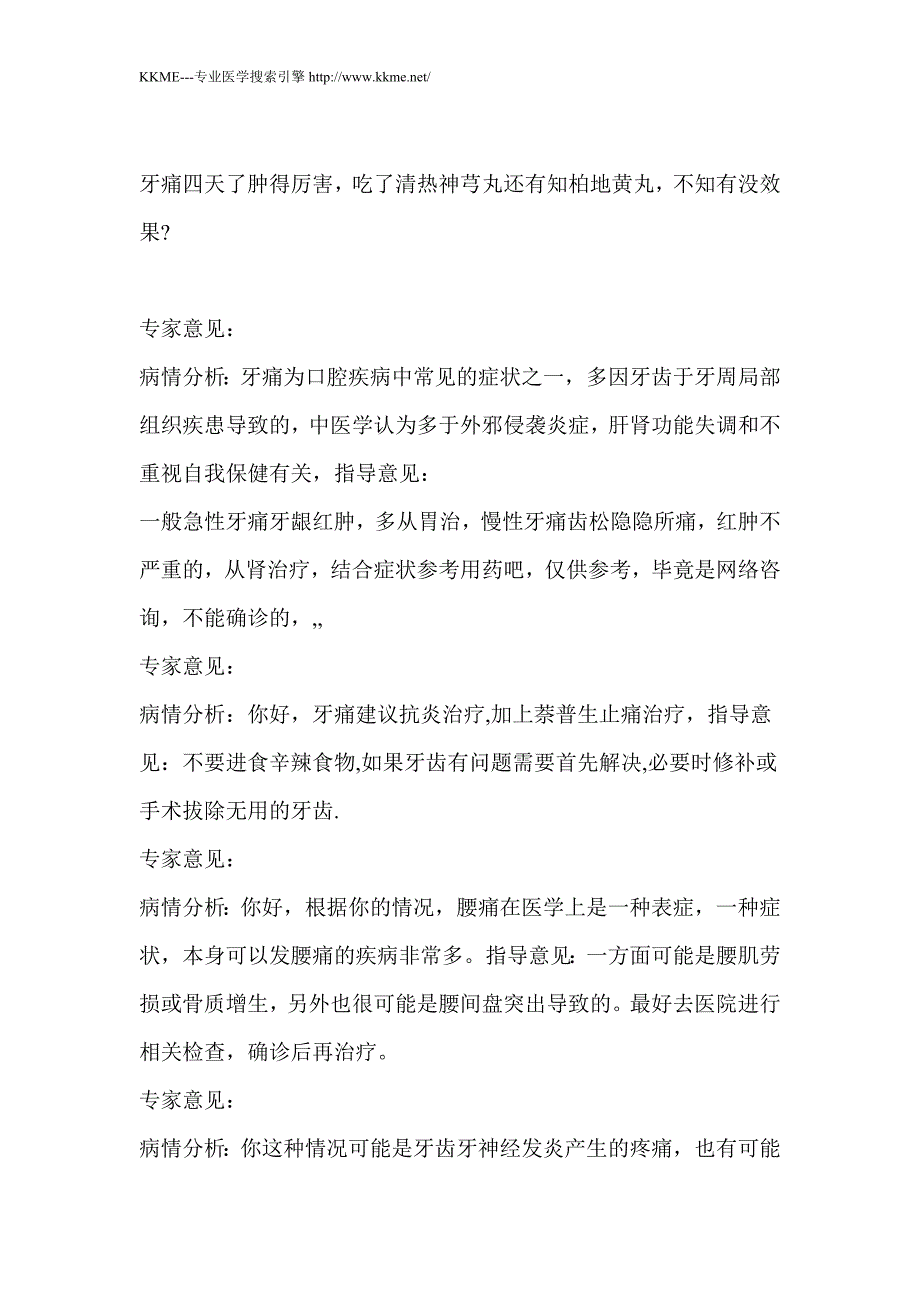 KKME---专业医学搜索引擎 http://www.kkme.net/

牙痛四天了肿得厉害，吃了清热神芎丸还有知柏地黄丸，不知有没效果?

专家意见：

病情分析：牙痛为口腔疾病中常见的症状之一，多因牙齿于牙周局部组织疾患导致的，中医学认为多于外邪侵袭炎症，肝肾功能失调和不重视自我保健有关，指导意见：

一般急性牙痛牙龈红肿，多从胃治，慢性牙痛齿松隐隐所痛，红肿不严重的，从肾治疗，结合症状参考用药吧，仅供参考，毕竟是网络咨询，不能确诊的，,,

专家意见：

病情分析：你好，牙痛建议抗炎治疗,加上萘普生止痛治疗，指导意见：不要进食辛辣食物,如果牙齿有问题需要首先解决,必要时修补或手术拔除无用的牙齿.

专家意见：

病情分析：你好，根据你的情况，腰痛在医学上是一种表症，一种症状，本身可以发腰痛的疾病非常多。指导意见：一方面可能是腰肌劳损或骨质增生，另外也很可能是腰间盘突出导致的。最好去医院进行相关检查，确诊后再治疗。

专家意见：

病情分析：你这种情况可能是牙齿牙神经发炎产生的疼痛，也有可能